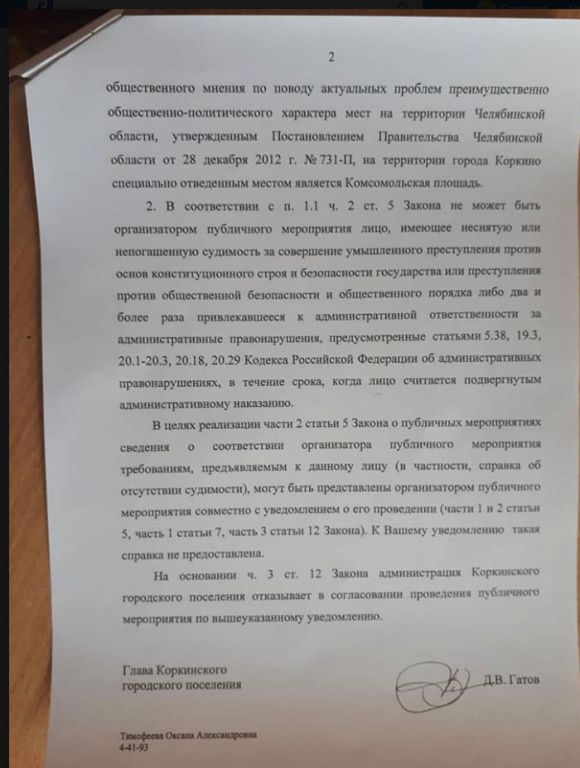 2

общественного мнения по поводу актуальных проблем преимущественно общественно-политического характера мест на территории Челябинской области, утвержденным Постановлением Правительства Челябинской области от 28 декабря 2012 г. № 731-П, на территории города Коркино специально отведенным местом является Комсомольская площадь.

2. В соответствии с п. 1.1 ч. 2 ст. 5 Закона не может быть организатором публичного мероприятия лицо, имеющее неснятую или непогашенную судимость за совершение умышленного преступления против основ конституционного строя и безопасности государства или преступления против общественной безопасности и общественного порядка либо два и более раза привлекавшееся к административной ответственности за административные правонарушения, предусмотренные статьями 5.38, 19.3, 20.1-20.3, 20.18, 20.29 Кодекса Российской Федерации об административных правонарушениях, в течение срока, когда лицо считается подвергнутым административному наказанию.

В целях реализации части 2 статьи 5 Закона о публичных мероприятиях сведения о соответствии организатора публичного мероприятия требованиям, предъявляемым к данному лицу (в частности, справка об отсутствии судимости), могут быть представлены организатором публичного мероприятия совместно с уведомлением о его проведении (части 1 и 2 статьи 5, часть 1 статьи 7, часть 3 статьи 12 Закона). К Вашему уведомлению такая справка не предоставлена.

На основании ч. 3 ст. 12 Закона администрация Коркинского городского поселения отказывает в согласовании проведения публичного мероприятия по вышеуказанному уведомлению.

Глава Коркинского городского поселения

Д.В. Гатов

Тимофеева Оксана Александровна
4-41-93